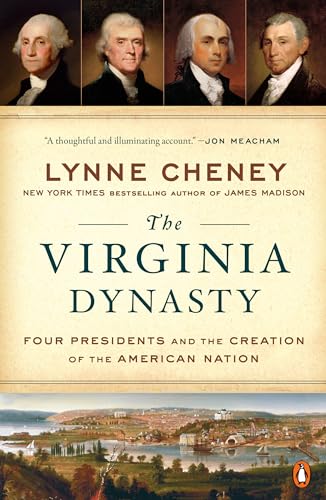 "A thoughtful and illuminating account." —JON MEACHAM

LYNNE CHENEY

NEW YORK TIMES BESTSELLING AUTHOR OF JAMES MADISON

The

VIRGINIA DYNASTY

FOUR PRESIDENTS AND THE CREATION OF THE AMERICAN NATION